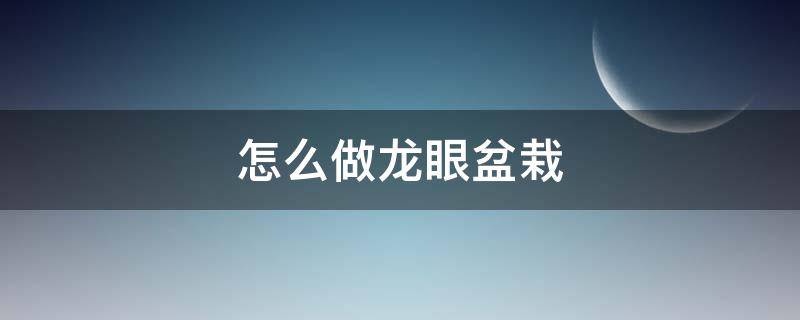 怎么做龙眼盆栽